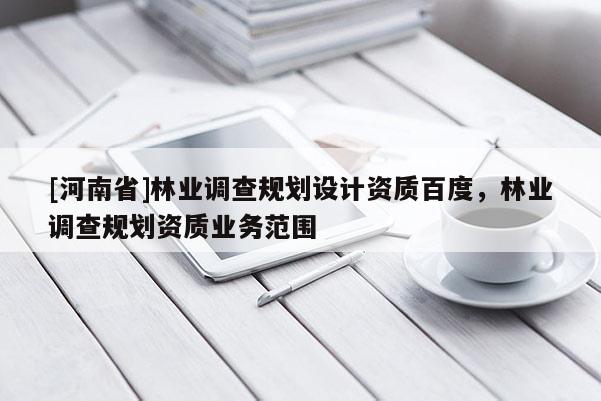 [河南省]林业调查规划设计资质百度，林业调查规划资质业务范围